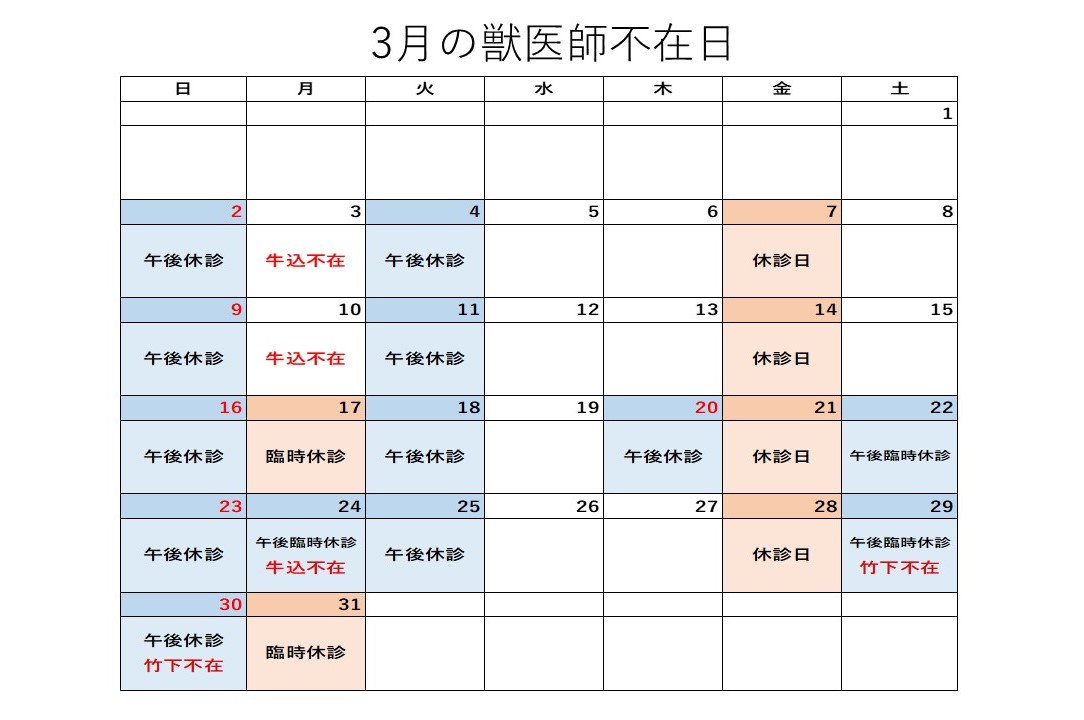 3月の獣医師不在日

| 日 | 月 | 火 | 水 | 木 | 金 | 土 |
|---|---|---|---|---|---|---|
| | | | | | | 1 |
| | | | | | | |
| 2 | 3 | 4 | 5 | 6 | 7 | 8 |
| 午後休診 | 牛込不在 | 午後休診 | | | 休診日 | |
| 9 | 10 | 11 | 12 | 13 | 14 | 15 |
| 午後休診 | 牛込不在 | 午後休診 | | | 休診日 | |
| 16 | 17 | 18 | 19 | 20 | 21 | 22 |
| 午後休診 | 臨時休診 | 午後休診 | | 午後休診 | 休診日 | 午後臨時休診 |
| 23 | 24 | 25 | 26 | 27 | 28 | 29 |
| 午後休診 | 午後臨時休診 牛込不在 | 午後休診 | | | 休診日 | 午後臨時休診 竹下不在 |
| 30 | 31 | | | | | |
| 午後休診 竹下不在 | 臨時休診 | | | | | |